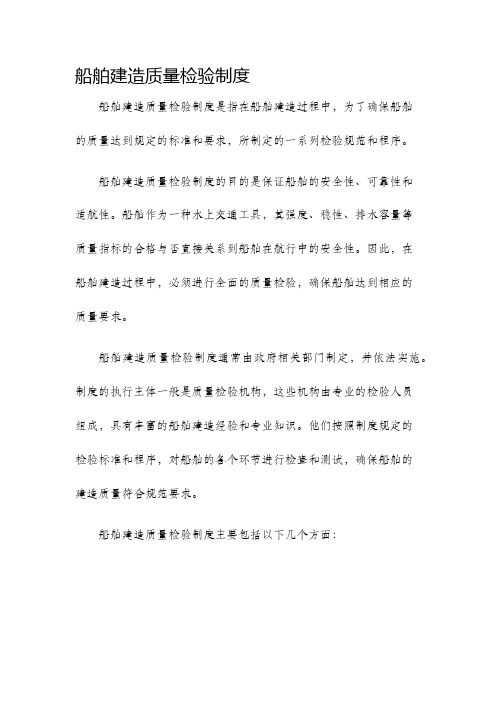 船舶建造质量检验制度

船舶建造质量检验制度是指在船舶建造过程中，为了确保船舶的质量达到规定的标准和要求，所制定的一系列检验规范和程序。

船舶建造质量检验制度的目的是保证船舶的安全性、可靠性和适航性。船舶作为一种水上交通工具，其强度、稳性、排水容量等质量指标的合格与否直接关系到船舶在航行中的安全性。因此，在船舶建造过程中，必须进行全面的质量检验，确保船舶达到相应的质量要求。

船舶建造质量检验制度通常由政府相关部门制定，并依法实施。制度的执行主体一般是质量检验机构，这些机构由专业的检验人员组成，具有丰富的船舶建造经验和专业知识。他们按照制度规定的检验标准和程序，对船舶的各个环节进行检查和测试，确保船舶的建造质量符合规范要求。

船舶建造质量检验制度主要包括以下几个方面：